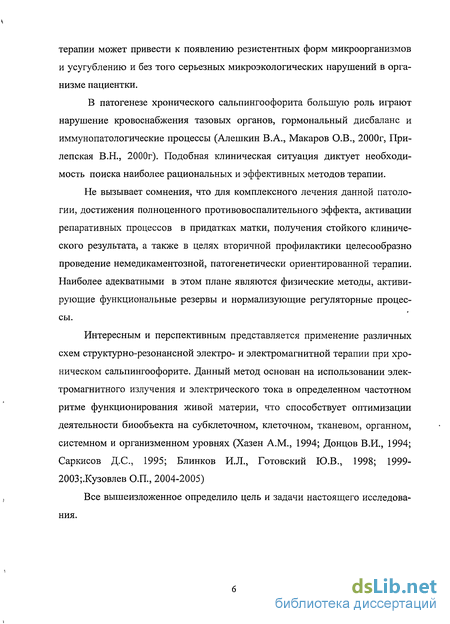 терапии может привести к появлению резистентных форм микроорганизмов и усугублению и без того серьезных микроэкологических нарушений в организме пациентки.

В патогенезе хронического сальпингоофорита большую роль играют нарушение кровоснабжения тазовых органов, гормональный дисбаланс и иммунопатологические процессы (Алешкин В.А., Макаров О.В., 2000г, Прилепская В.Н., 2000г). Подобная клиническая ситуация диктует необходимость поиска наиболее рациональных и эффективных методов терапии.

Не вызывает сомнения, что для комплексного лечения данной патологии, достижения полноценного противовоспалительного эффекта, активации репаративных процессов в придатках матки, получения стойкого клинического результата, а также в целях вторичной профилактики целесообразно проведение немедикаментозной, патогенетически ориентированной терапии. Наиболее адекватными в этом плане являются физические методы, активирующие функциональные резервы и нормализующие регуляторные процессы.

Интересным и перспективным представляется применение различных схем структурно-резонансной электро- и электромагнитной терапии при хроническом сальпингоофорите. Данный метод основан на использовании электромагнитного излучения и электрического тока в определенном частотном ритме функционирования живой материи, что способствует оптимизации деятельности биообъекта на субклеточном, клеточном, тканевом, органном, системном и организменном уровнях (Хазен А.М., 1994; Донцов В.И., 1994; Саркисов Д.С., 1995; Блинков И.Л., Готовский Ю.В., 1998; 1999-2003;.Кузовлев О.П., 2004-2005)

Все вышеизложенное определило цель и задачи настоящего исследования.

6

dsLib.net
библиотека диссертаций